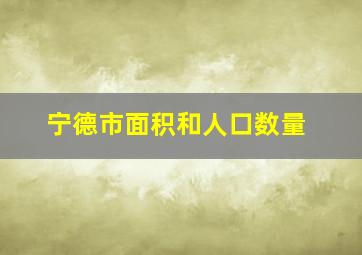 宁德市面积和人口数量